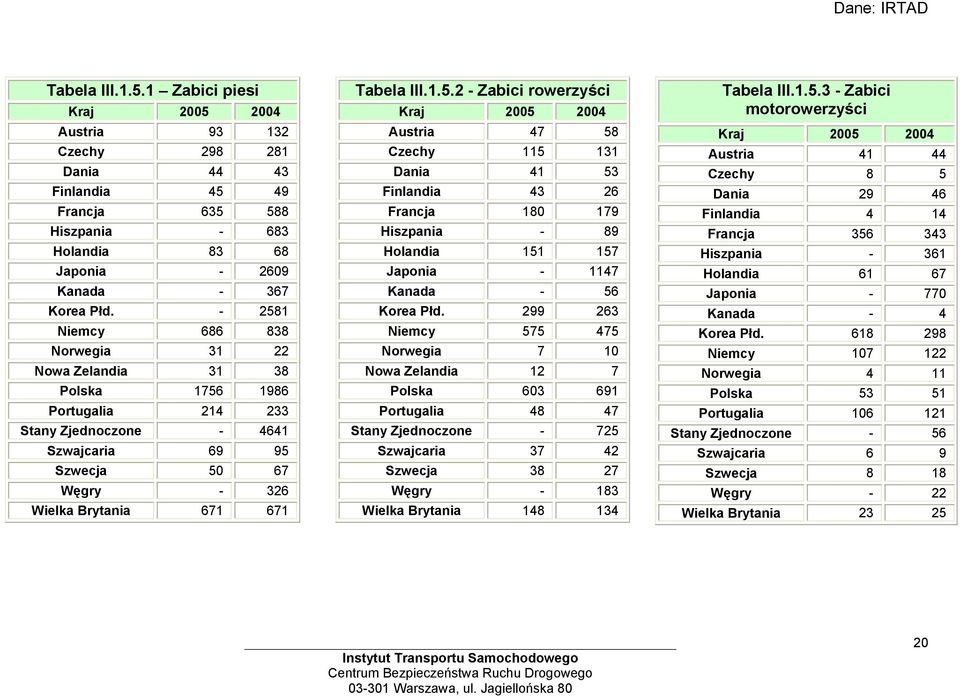 Dane: IRTAD

Tabela III.1.5.1 – Zabici piesi

| Kraj | 2005 | 2004 |
|---|---|---|
| Austria | 93 | 132 |
| Czechy | 298 | 281 |
| Dania | 44 | 43 |
| Finlandia | 45 | 49 |
| Francja | 635 | 588 |
| Hiszpania | - | 683 |
| Holandia | 83 | 68 |
| Japonia | - | 2609 |
| Kanada | - | 367 |
| Korea Płd. | - | 2581 |
| Niemcy | 686 | 838 |
| Norwegia | 31 | 22 |
| Nowa Zelandia | 31 | 38 |
| Polska | 1756 | 1986 |
| Portugalia | 214 | 233 |
| Stany Zjednoczone | - | 4641 |
| Szwajcaria | 69 | 95 |
| Szwecja | 50 | 67 |
| Węgry | - | 326 |
| Wielka Brytania | 671 | 671 |

Tabela III.1.5.2 - Zabici rowerzyści

| Kraj | 2005 | 2004 |
|---|---|---|
| Austria | 47 | 58 |
| Czechy | 115 | 131 |
| Dania | 41 | 53 |
| Finlandia | 43 | 26 |
| Francja | 180 | 179 |
| Hiszpania | - | 89 |
| Holandia | 151 | 157 |
| Japonia | - | 1147 |
| Kanada | - | 56 |
| Korea Płd. | 299 | 263 |
| Niemcy | 575 | 475 |
| Norwegia | 7 | 10 |
| Nowa Zelandia | 12 | 7 |
| Polska | 603 | 691 |
| Portugalia | 48 | 47 |
| Stany Zjednoczone | - | 725 |
| Szwajcaria | 37 | 42 |
| Szwecja | 38 | 27 |
| Węgry | - | 183 |
| Wielka Brytania | 148 | 134 |

Tabela III.1.5.3 - Zabici motorowerzyści

| Kraj | 2005 | 2004 |
|---|---|---|
| Austria | 41 | 44 |
| Czechy | 8 | 5 |
| Dania | 29 | 46 |
| Finlandia | 4 | 14 |
| Francja | 356 | 343 |
| Hiszpania | - | 361 |
| Holandia | 61 | 67 |
| Japonia | - | 770 |
| Kanada | - | 4 |
| Korea Płd. | 618 | 298 |
| Niemcy | 107 | 122 |
| Norwegia | 4 | 11 |
| Polska | 53 | 51 |
| Portugalia | 106 | 121 |
| Stany Zjednoczone | - | 56 |
| Szwajcaria | 6 | 9 |
| Szwecja | 8 | 18 |
| Węgry | - | 22 |
| Wielka Brytania | 23 | 25 |

20

Instytut Transportu Samochodowego
Centrum Bezpieczeństwa Ruchu Drogowego
03-301 Warszawa, ul. Jagiellońska 80